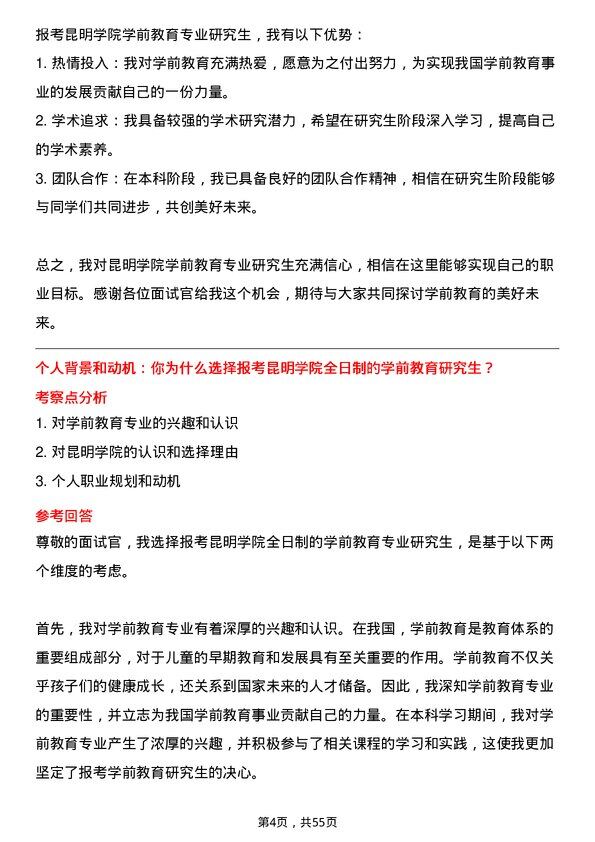 报考昆明学院学前教育专业研究生，我有以下优势：

1. 热情投入：我对学前教育充满热爱，愿意为之付出努力，为实现我国学前教育事业的发展贡献自己的一份力量。

2. 学术追求：我具备较强的学术研究潜力，希望在研究生阶段深入学习，提高自己的学术素养。

3. 团队合作：在本科阶段，我已具备良好的团队合作精神，相信在研究生阶段能够与同学们共同进步，共创美好未来。

总之，我对昆明学院学前教育专业研究生充满信心，相信在这里能够实现自己的职业目标。感谢各位面试官给我这个机会，期待与大家共同探讨学前教育的美好未来。

个人背景和动机：你为什么选择报考昆明学院全日制的学前教育研究生？

考察点分析

1. 对学前教育专业的兴趣和认识

2. 对昆明学院的认识和选择理由

3. 个人职业规划和动机

参考回答

尊敬的面试官，我选择报考昆明学院全日制的学前教育专业研究生，是基于以下两个维度的考虑。

首先，我对学前教育专业有着深厚的兴趣和认识。在我国，学前教育是教育体系的重要组成部分，对于儿童的早期教育和发展具有至关重要的作用。学前教育不仅关乎孩子们的健康成长，还关系到国家未来的人才储备。因此，我深知学前教育专业的重要性，并立志为我国学前教育事业贡献自己的力量。在本科学习期间，我对学前教育专业产生了浓厚的兴趣，并积极参与了相关课程的学习和实践，这使我更加坚定了报考学前教育研究生的决心。

第4页，共55页